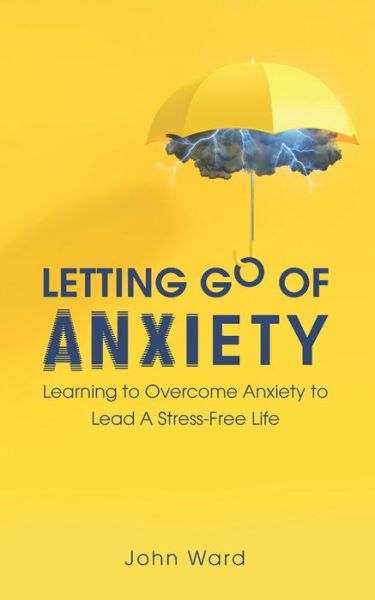 LETTING GO OF
ANXIETY
Learning to Overcome Anxiety to Lead A Stress-Free Life

John Ward